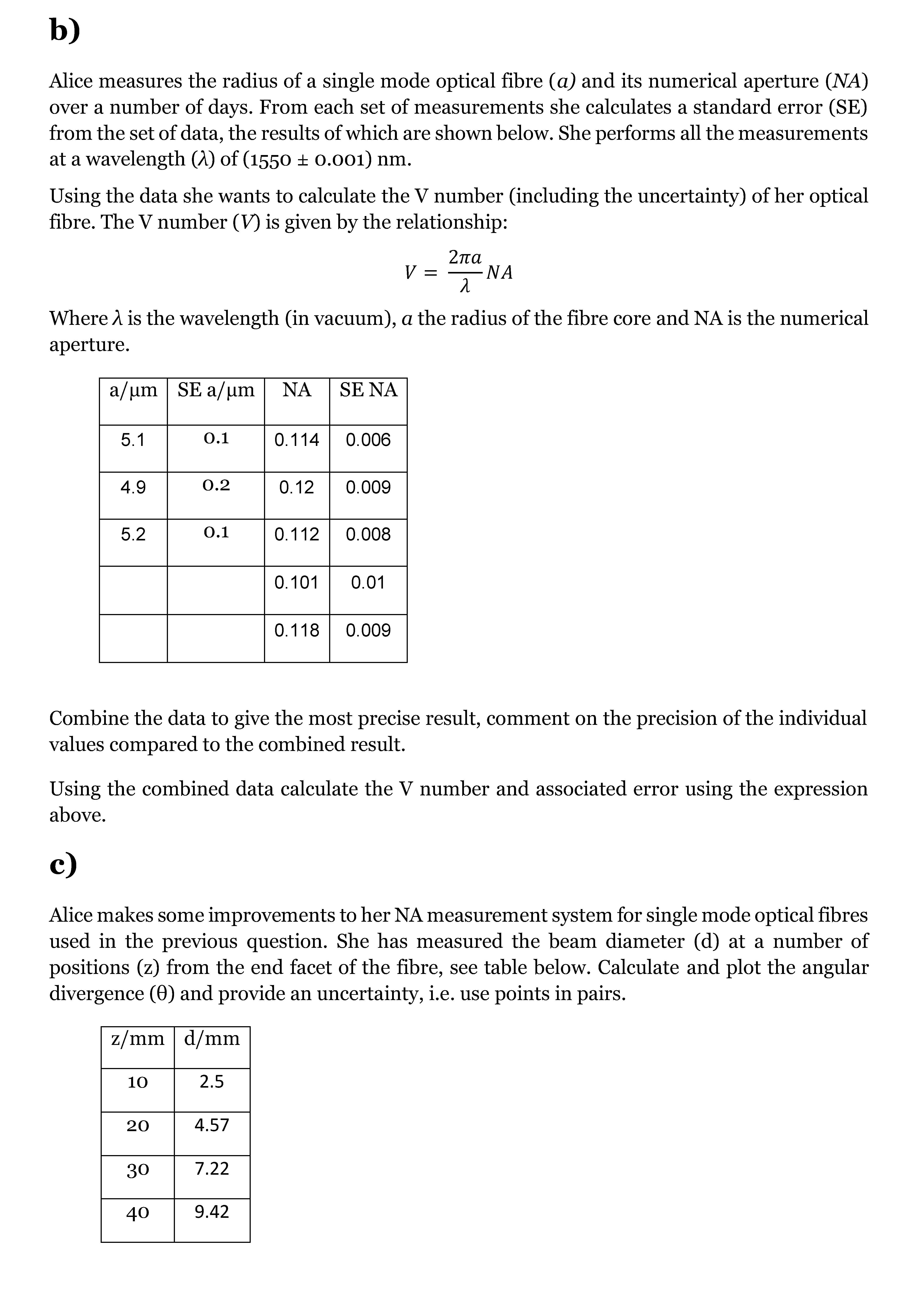 b)

Alice measures the radius of a single mode optical fibre ($a$) and its numerical aperture ($NA$) over a number of days. From each set of measurements she calculates a standard error (SE) from the set of data, the results of which are shown below. She performs all the measurements at a wavelength ($\lambda$) of (1550 ± 0.001) nm.

Using the data she wants to calculate the V number (including the uncertainty) of her optical fibre. The V number ($V$) is given by the relationship:

$V = \frac{2\pi a}{\lambda} NA$

Where $\lambda$ is the wavelength (in vacuum), $a$ the radius of the fibre core and NA is the numerical aperture.

| a/μm | SE a/μm | NA | SE NA |
|---|---|---|---|
| 5.1 | 0.1 | 0.114 | 0.006 |
| 4.9 | 0.2 | 0.12 | 0.009 |
| 5.2 | 0.1 | 0.112 | 0.008 |
| | | 0.101 | 0.01 |
| | | 0.118 | 0.009 |

Combine the data to give the most precise result, comment on the precision of the individual values compared to the combined result.

Using the combined data calculate the V number and associated error using the expression above.

c)

Alice makes some improvements to her NA measurement system for single mode optical fibres used in the previous question. She has measured the beam diameter (d) at a number of positions (z) from the end facet of the fibre, see table below. Calculate and plot the angular divergence (θ) and provide an uncertainty, i.e. use points in pairs.

| z/mm | d/mm |
|---|---|
| 10 | 2.5 |
| 20 | 4.57 |
| 30 | 7.22 |
| 40 | 9.42 |